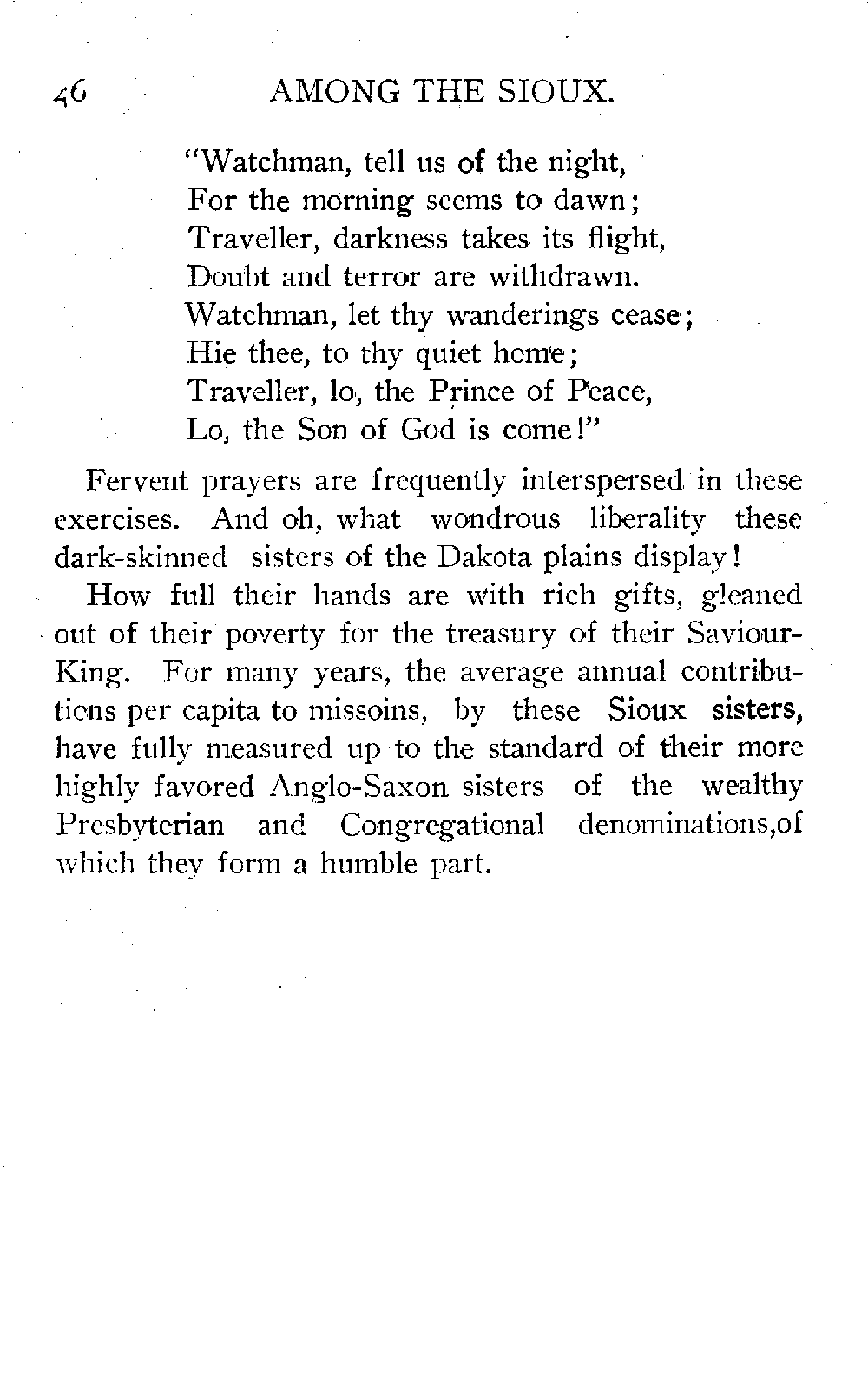 46 AMONG THE SIOUX.

"Watchman, tell us of the night,
For the morning seems to dawn;
Traveller, darkness takes its flight,
Doubt and terror are withdrawn.
Watchman, let thy wanderings cease;
Hie thee, to thy quiet home;
Traveller, lo, the Prince of Peace,
Lo, the Son of God is come!"

Fervent prayers are frequently interspersed in these exercises. And oh, what wondrous liberality these dark-skinned sisters of the Dakota plains display!

How full their hands are with rich gifts, gleaned out of their poverty for the treasury of their Saviour-King. For many years, the average annual contributions per capita to missoins, by these Sioux sisters, have fully measured up to the standard of their more highly favored Anglo-Saxon sisters of the wealthy Presbyterian and Congregational denominations,of which they form a humble part.